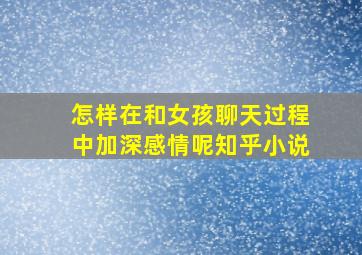 怎样在和女孩聊天过程中加深感情呢知乎小说